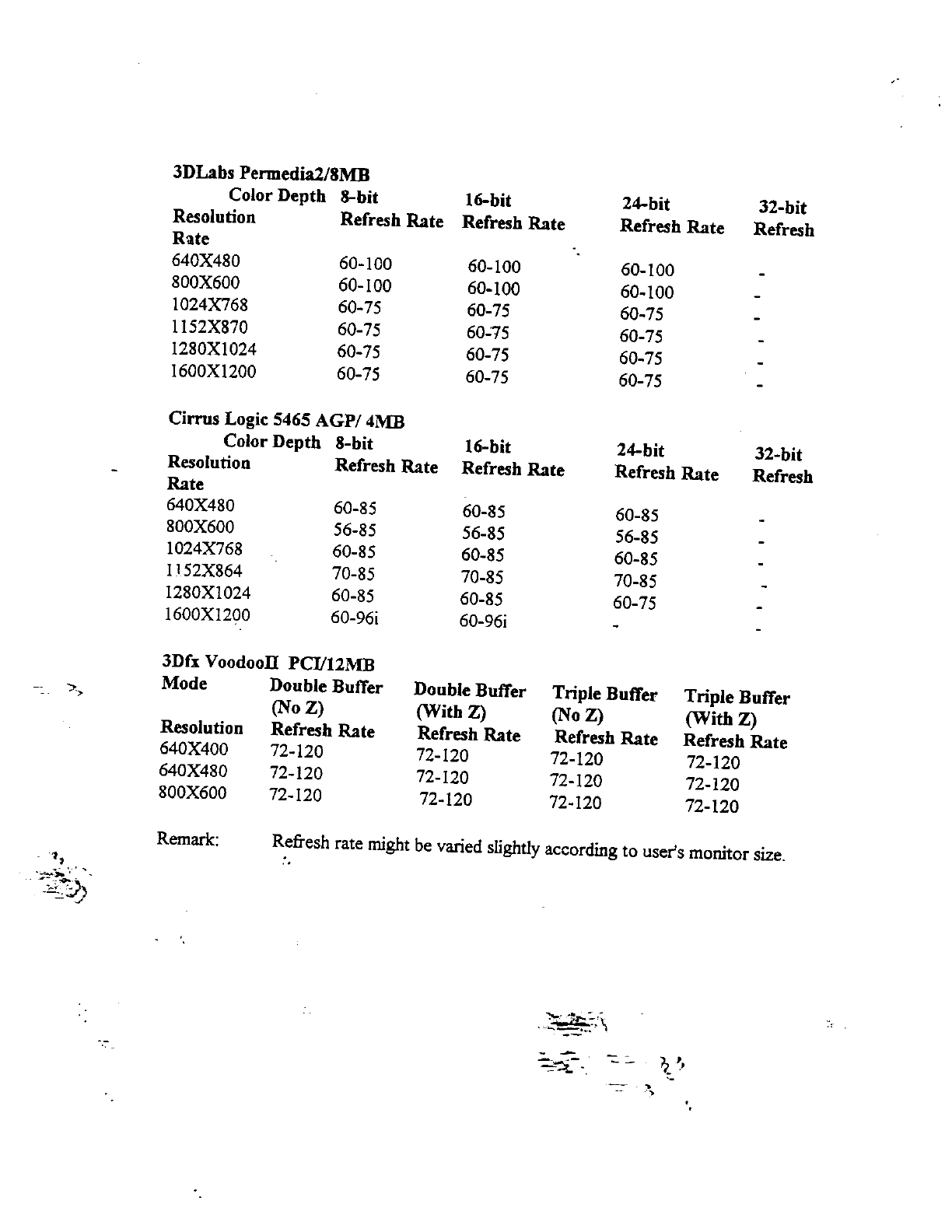 3DLabs Permedia2/8MB

| Color Depth Resolution Rate | 8-bit Refresh Rate | 16-bit Refresh Rate | 24-bit Refresh Rate | 32-bit Refresh |
|---|---|---|---|---|
| 640X480 | 60-100 | 60-100 | 60-100 | - |
| 800X600 | 60-100 | 60-100 | 60-100 | - |
| 1024X768 | 60-75 | 60-75 | 60-75 | - |
| 1152X870 | 60-75 | 60-75 | 60-75 | - |
| 1280X1024 | 60-75 | 60-75 | 60-75 | - |
| 1600X1200 | 60-75 | 60-75 | 60-75 | - |

Cirrus Logic 5465 AGP/ 4MB

| Color Depth Resolution Rate | 8-bit Refresh Rate | 16-bit Refresh Rate | 24-bit Refresh Rate | 32-bit Refresh |
|---|---|---|---|---|
| 640X480 | 60-85 | 60-85 | 60-85 | - |
| 800X600 | 56-85 | 56-85 | 56-85 | - |
| 1024X768 | 60-85 | 60-85 | 60-85 | - |
| 1152X864 | 70-85 | 70-85 | 70-85 | - |
| 1280X1024 | 60-85 | 60-85 | 60-75 | - |
| 1600X1200 | 60-96i | 60-96i | - | - |

3Dfx VoodooII PCI/12MB

| Mode Resolution | Double Buffer (No Z) Refresh Rate | Double Buffer (With Z) Refresh Rate | Triple Buffer (No Z) Refresh Rate | Triple Buffer (With Z) Refresh Rate |
|---|---|---|---|---|
| 640X400 | 72-120 | 72-120 | 72-120 | 72-120 |
| 640X480 | 72-120 | 72-120 | 72-120 | 72-120 |
| 800X600 | 72-120 | 72-120 | 72-120 | 72-120 |

Remark: Refresh rate might be varied slightly according to user's monitor size.